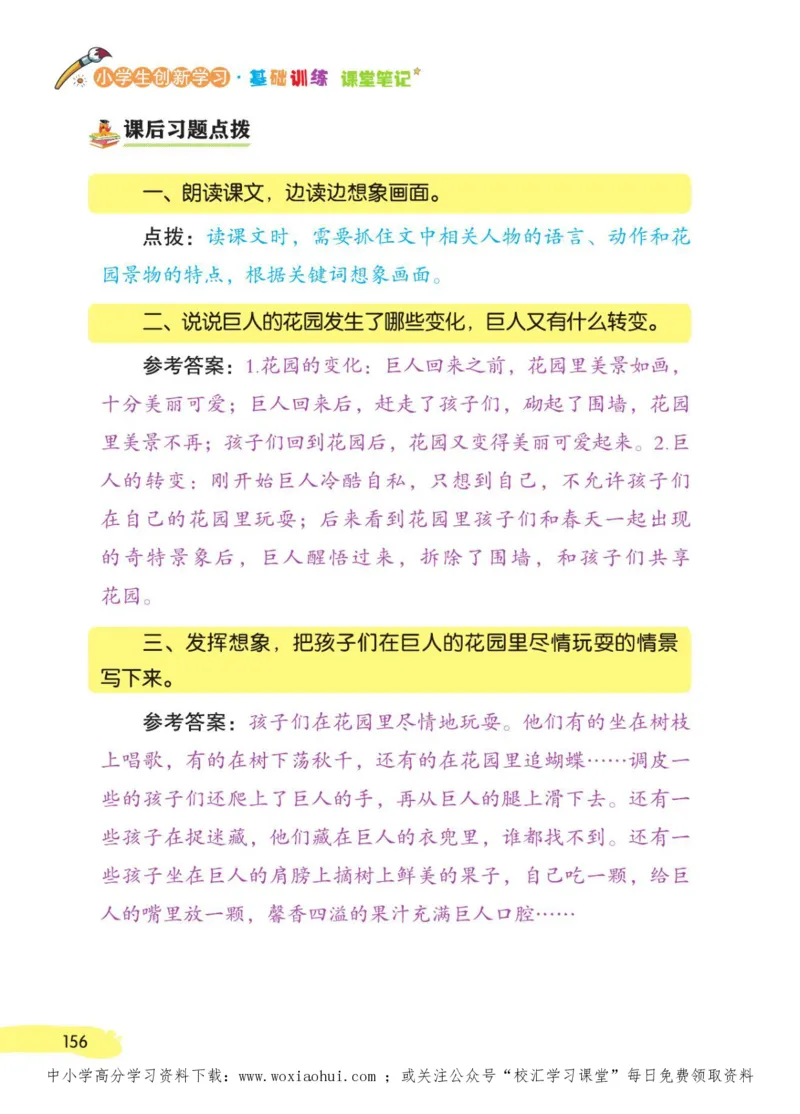 小学生创新学习·基础训练 课堂笔记

课后习题点拨

一、朗读课文，边读边想象画面。

点拨：读课文时，需要抓住文中相关人物的语言、动作和花园景物的特点，根据关键词想象画面。

二、说说巨人的花园发生了哪些变化，巨人又有什么转变。

参考答案：1.花园的变化：巨人回来之前，花园里美景如画，十分美丽可爱；巨人回来后，赶走了孩子们，砌起了围墙，花园里美景不再；孩子们回到花园后，花园又变得美丽可爱起来。2.巨人的转变：刚开始巨人冷酷自私，只想到自己，不允许孩子们在自己的花园里玩耍；后来看到花园里孩子们和春天一起出现的奇特景象后，巨人醒悟过来，拆除了围墙，和孩子们共享花园。

三、发挥想象，把孩子们在巨人的花园里尽情玩耍的情景写下来。

参考答案：孩子们在花园里尽情地玩耍。他们有的坐在树枝上唱歌，有的在树下荡秋千，还有的在花园里追蝴蝶……调皮一些的孩子们还爬上了巨人的手，再从巨人的腿上滑下去。还有一些孩子在捉迷藏，他们藏在巨人的衣兜里，谁都找不到。还有一些孩子坐在巨人的肩膀上摘树上鲜美的果子，自己吃一颗，给巨人的嘴里放一颗，馨香四溢的果汁充满巨人口腔……

156

中小学高分学习资料下载：www.woxiaohui.com ；或关注公众号“校汇学习课堂”每日免费领取资料